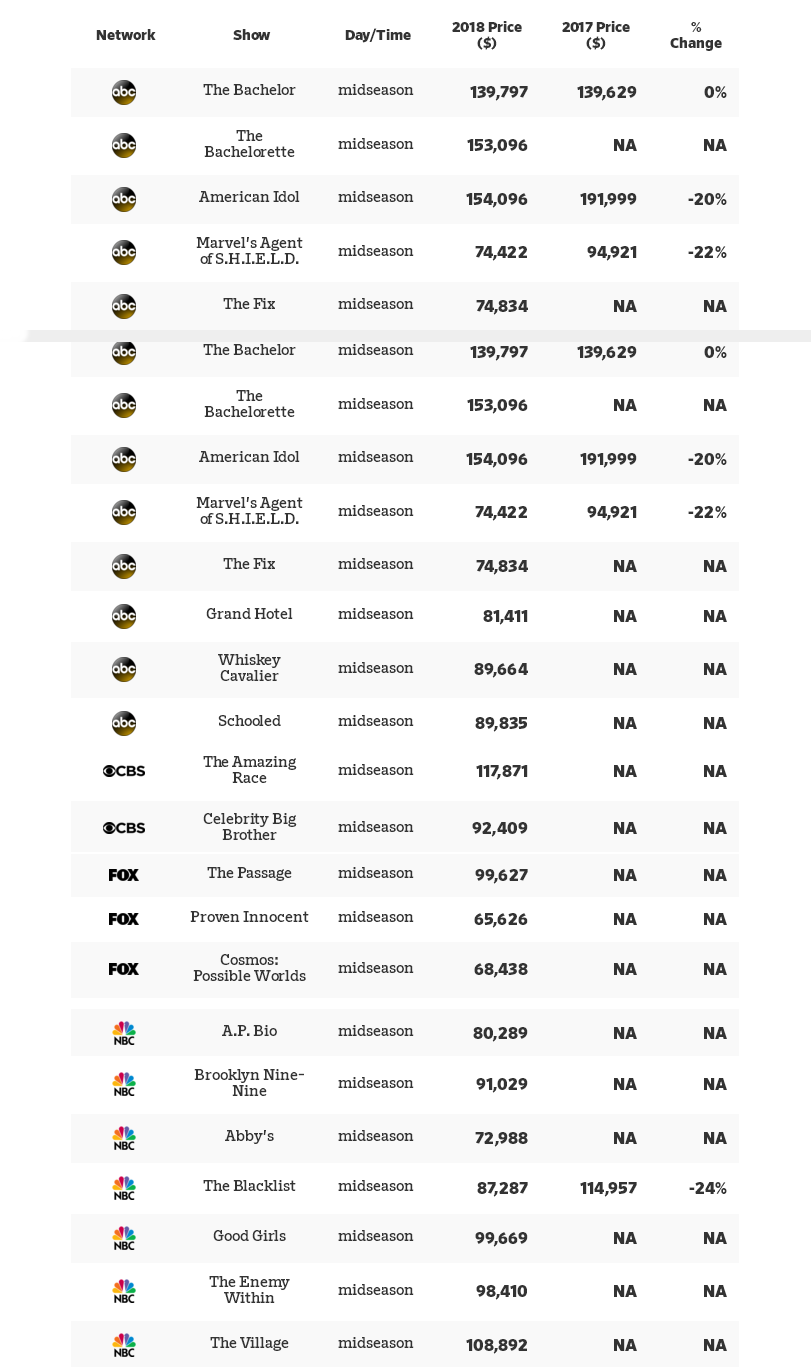 | Network | Show | Day/Time | 2018 Price ($) | 2017 Price ($) | % Change |
|---|---|---|---|---|---|
| abc | The Bachelor | midseason | 139,797 | 139,629 | 0% |
| abc | The Bachelorette | midseason | 153,096 | NA | NA |
| abc | American Idol | midseason | 154,096 | 191,999 | -20% |
| abc | Marvel's Agent of S.H.I.E.L.D. | midseason | 74,422 | 94,921 | -22% |
| abc | The Fix | midseason | 74,834 | NA | NA |
| abc | The Bachelor | midseason | 139,797 | 139,629 | 0% |
| abc | The Bachelorette | midseason | 153,096 | NA | NA |
| abc | American Idol | midseason | 154,096 | 191,999 | -20% |
| abc | Marvel's Agent of S.H.I.E.L.D. | midseason | 74,422 | 94,921 | -22% |
| abc | The Fix | midseason | 74,834 | NA | NA |
| abc | Grand Hotel | midseason | 81,411 | NA | NA |
| abc | Whiskey Cavalier | midseason | 89,664 | NA | NA |
| abc | Schooled | midseason | 89,835 | NA | NA |
| CBS | The Amazing Race | midseason | 117,871 | NA | NA |
| CBS | Celebrity Big Brother | midseason | 92,409 | NA | NA |
| FOX | The Passage | midseason | 99,627 | NA | NA |
| FOX | Proven Innocent | midseason | 65,626 | NA | NA |
| FOX | Cosmos: Possible Worlds | midseason | 68,438 | NA | NA |
| NBC | A.P. Bio | midseason | 80,289 | NA | NA |
| NBC | Brooklyn Nine-Nine | midseason | 91,029 | NA | NA |
| NBC | Abby's | midseason | 72,988 | NA | NA |
| NBC | The Blacklist | midseason | 87,287 | 114,957 | -24% |
| NBC | Good Girls | midseason | 99,669 | NA | NA |
| NBC | The Enemy Within | midseason | 98,410 | NA | NA |
| NBC | The Village | midseason | 108,892 | NA | NA |